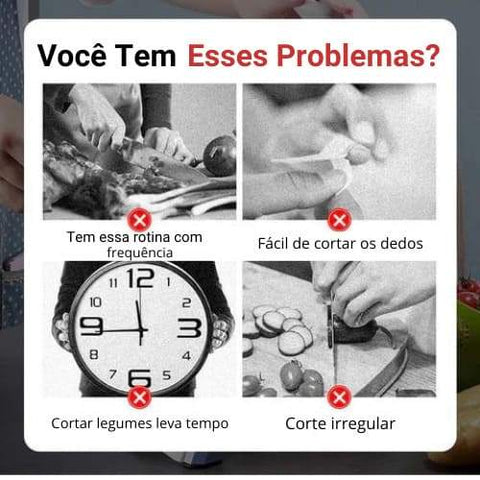 Você Tem Esses Problemas?

Tem essa rotina com frequência

Fácil de cortar os dedos

12
1
2
3
4
5
6
7
8
9
10
11

Cortar legumes leva tempo

Corte irregular